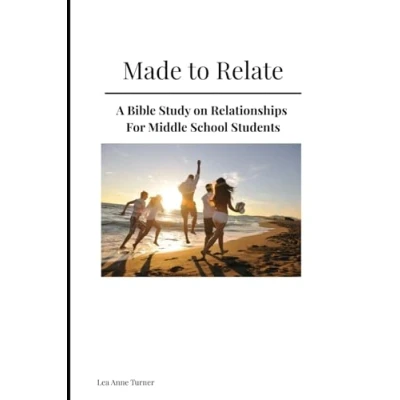 Made to Relate

A Bible Study on Relationships
For Middle School Students

Lea Anne Turner